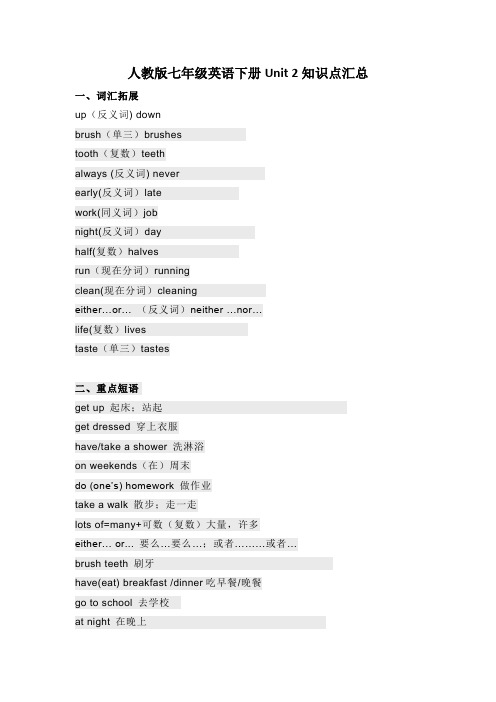 人教版七年级英语下册 Unit 2 知识点汇总

一、词汇拓展

up（反义词) down

brush（单三）brushes

tooth（复数）teeth

always (反义词) never

early(反义词）late

work(同义词）job

night(反义词）day

half(复数）halves

run（现在分词）running

clean(现在分词）cleaning

either…or… （反义词）neither …nor…

life(复数）lives

taste（单三）tastes

二、重点短语

get up 起床；站起

get dressed 穿上衣服

have/take a shower 洗淋浴

on weekends（在）周末

do (one's) homework 做作业

take a walk 散步；走一走

lots of=many+可数（复数）大量，许多

either… or… 要么…要么…；或者………或者…

brush teeth 刷牙

have(eat) breakfast /dinner 吃早餐/晚餐

go to school 去学校

at night 在晚上